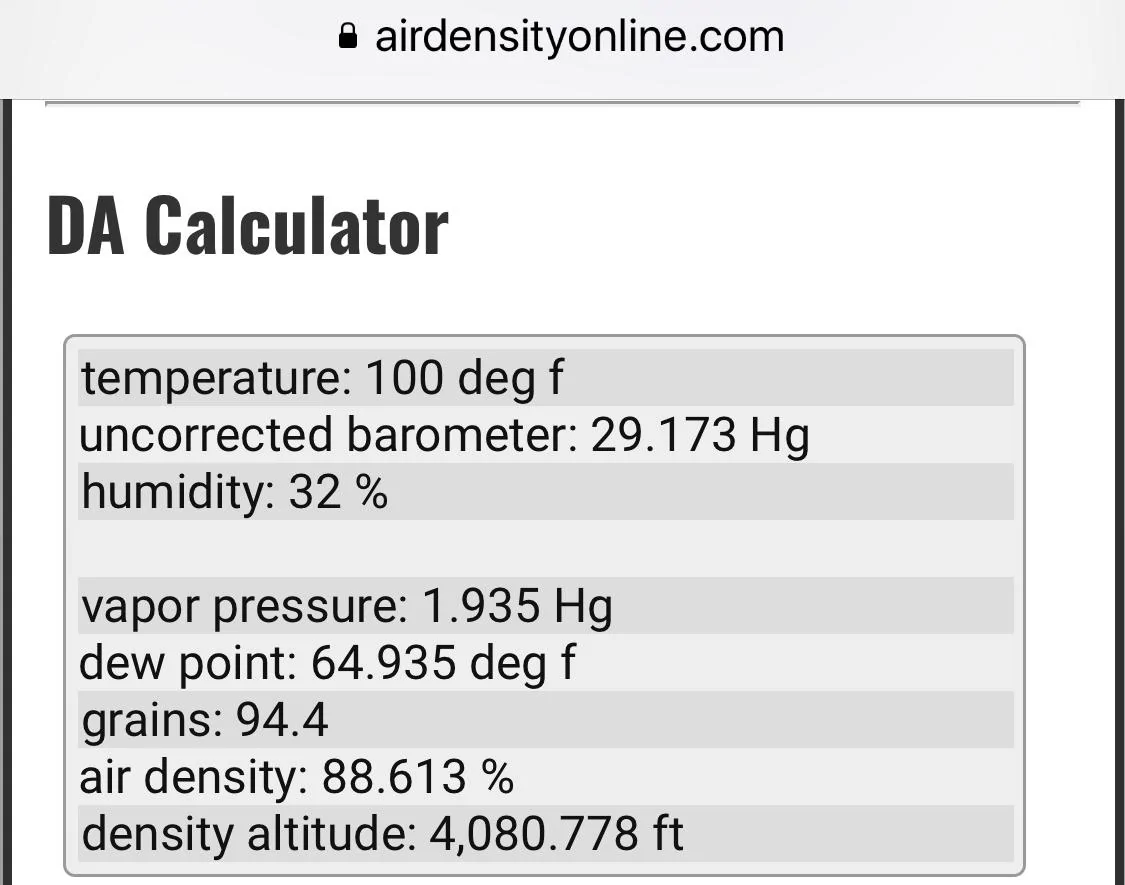 airdensityonline.com

DA Calculator

temperature: 100 deg f
uncorrected barometer: 29.173 Hg
humidity: 32 %

vapor pressure: 1.935 Hg
dew point: 64.935 deg f
grains: 94.4
air density: 88.613 %
density altitude: 4,080.778 ft